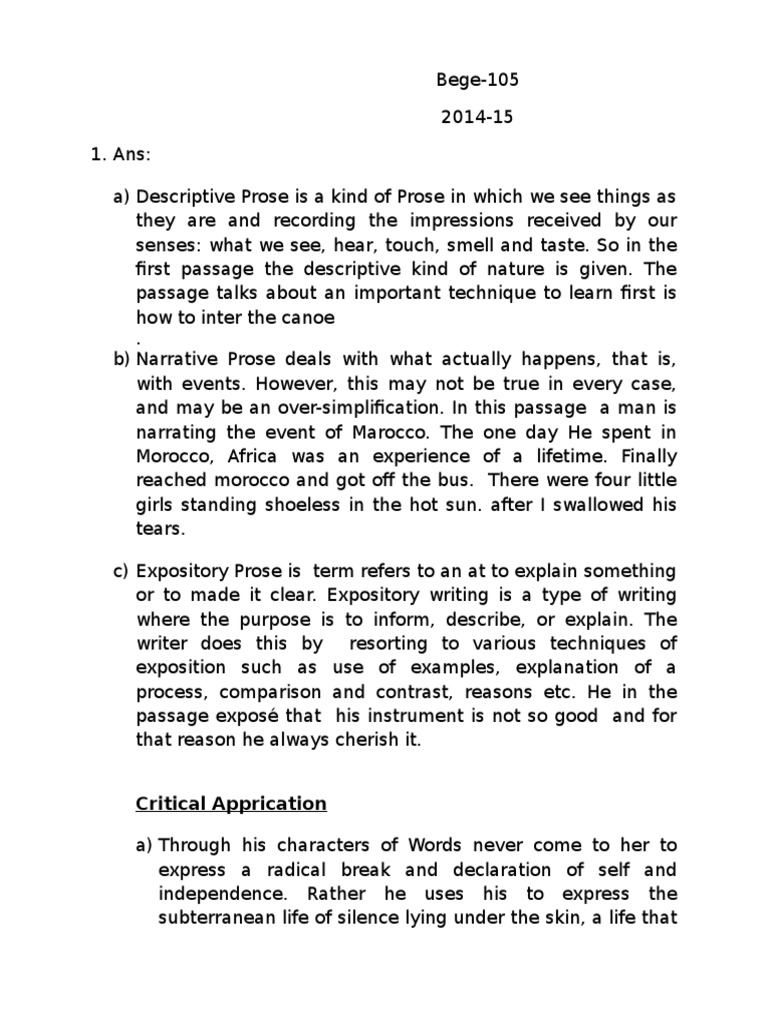 Bege-105

2014-15

1. Ans:

a) Descriptive Prose is a kind of Prose in which we see things as they are and recording the impressions received by our senses: what we see, hear, touch, smell and taste. So in the first passage the descriptive kind of nature is given. The passage talks about an important technique to learn first is how to inter the canoe
.

b) Narrative Prose deals with what actually happens, that is, with events. However, this may not be true in every case, and may be an over-simplification. In this passage a man is narrating the event of Marocco. The one day He spent in Morocco, Africa was an experience of a lifetime. Finally reached morocco and got off the bus. There were four little girls standing shoeless in the hot sun. after I swallowed his tears.

c) Expository Prose is term refers to an at to explain something or to made it clear. Expository writing is a type of writing where the purpose is to inform, describe, or explain. The writer does this by resorting to various techniques of exposition such as use of examples, explanation of a process, comparison and contrast, reasons etc. He in the passage exposé that his instrument is not so good and for that reason he always cherish it.

Critical Apprication

a) Through his characters of Words never come to her to express a radical break and declaration of self and independence. Rather he uses his to express the subterranean life of silence lying under the skin, a life that